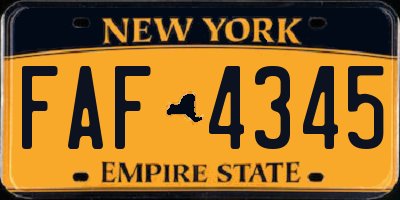 NEW YORK

FAF 4345

EMPIRE STATE